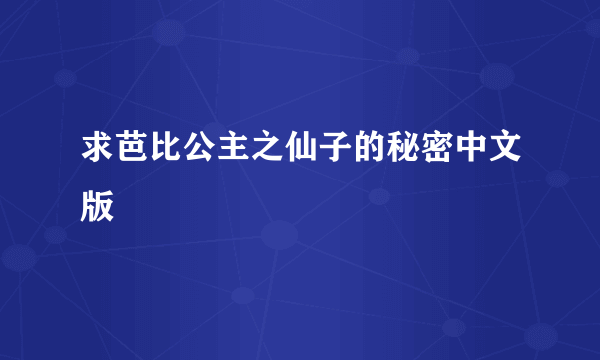 求芭比公主之仙子的秘密中文版